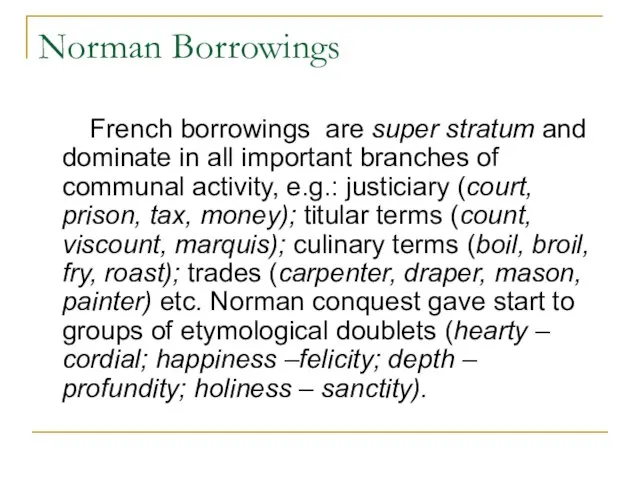 Norman Borrowings

French borrowings  are super stratum and dominate in all important branches of communal activity, e.g.: justiciary (court, prison, tax, money); titular terms (count, viscount, marquis); culinary terms (boil, broil, fry, roast); trades (carpenter, draper, mason, painter) etc. Norman conquest gave start to groups of etymological doublets (hearty – cordial; happiness –felicity; depth – profundity; holiness – sanctity).